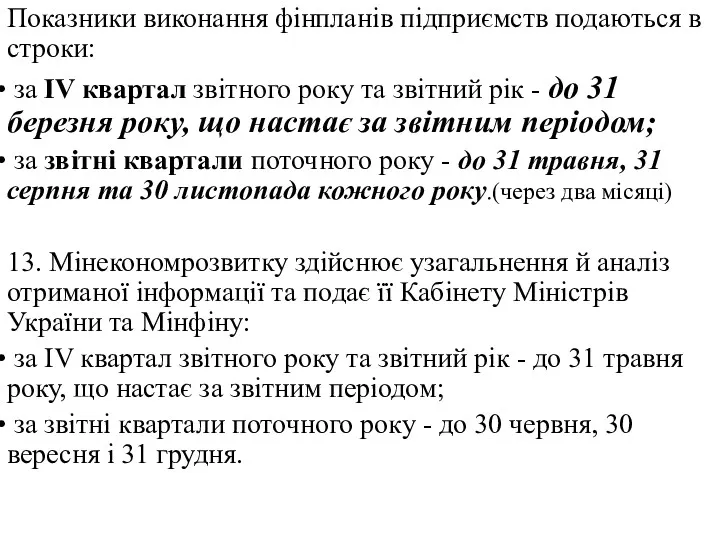 Показники виконання фінпланів підприємств подаються в строки:

• за IV квартал звітного року та звітний рік - до 31 березня року, що настає за звітним періодом;

• за звітні квартали поточного року - до 31 травня, 31 серпня та 30 листопада кожного року.(через два місяці)

13. Мінекономрозвитку здійснює узагальнення й аналіз отриманої інформації та подає її Кабінету Міністрів України та Мінфіну:

• за IV квартал звітного року та звітний рік - до 31 травня року, що настає за звітним періодом;

• за звітні квартали поточного року - до 30 червня, 30 вересня і 31 грудня.